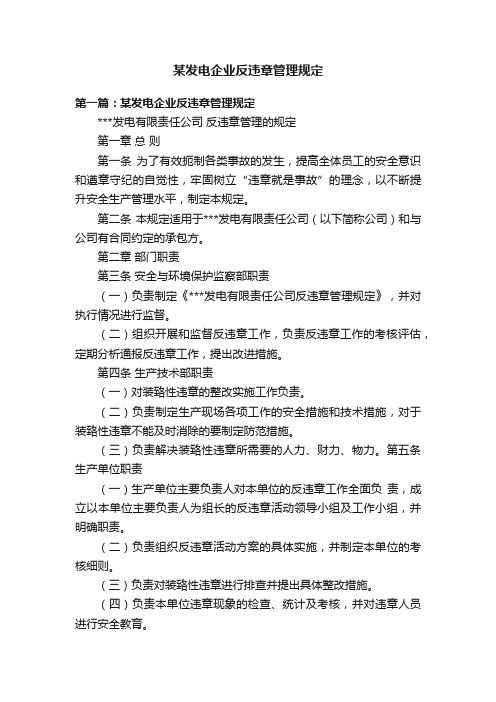 某发电企业反违章管理规定

第一篇：某发电企业反违章管理规定

***发电有限责任公司 反违章管理的规定

第一章 总 则

第一条 为了有效扼制各类事故的发生，提高全体员工的安全意识和遵章守纪的自觉性，牢固树立“违章就是事故”的理念，以不断提升安全生产管理水平，制定本规定。

第二条 本规定适用于***发电有限责任公司（以下简称公司）和与公司有合同约定的承包方。

第二章 部门职责

第三条 安全与环境保护监察部职责

（一）负责制定《***发电有限责任公司反违章管理规定》，并对执行情况进行监督。

（二）组织开展和监督反违章工作，负责反违章工作的考核评估，定期分析通报反违章工作，提出改进措施。

第四条 生产技术部职责

（一）对装臵性违章的整改实施工作负责。

（二）负责制定生产现场各项工作的安全措施和技术措施，对于装臵性违章不能及时消除的要制定防范措施。

（三）负责解决装臵性违章所需要的人力、财力、物力。第五条 生产单位职责

（一）生产单位主要负责人对本单位的反违章工作全面负 责，成立以本单位主要负责人为组长的反违章活动领导小组及工作小组，并明确职责。

（二）负责组织反违章活动方案的具体实施，并制定本单位的考核细则。

（三）负责对装臵性违章进行排查并提出具体整改措施。

（四）负责本单位违章现象的检查、统计及考核，并对违章人员进行安全教育。